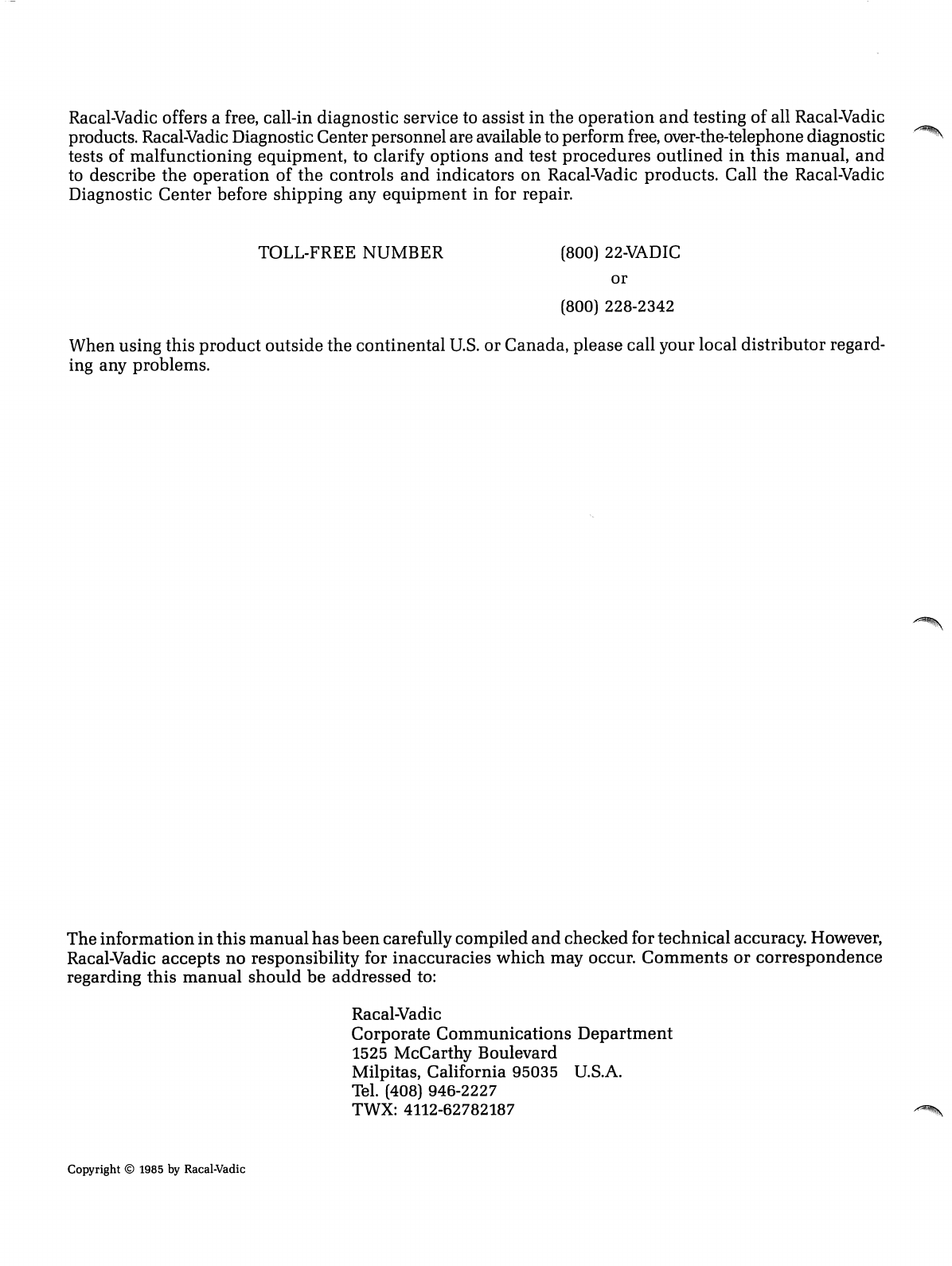 Racal-Vadic offers a free, call-in diagnostic service to assist in the operation and testing of all Racal-Vadic products. Racal-Vadic Diagnostic Center personnel are available to perform free, over-the-telephone diagnostic tests of malfunctioning equipment, to clarify options and test procedures outlined in this manual, and to describe the operation of the controls and indicators on Racal-Vadic products. Call the Racal-Vadic Diagnostic Center before shipping any equipment in for repair.

TOLL-FREE NUMBER (800) 22-VADIC
or
(800) 228-2342

When using this product outside the continental U.S. or Canada, please call your local distributor regarding any problems.

The information in this manual has been carefully compiled and checked for technical accuracy. However, Racal-Vadic accepts no responsibility for inaccuracies which may occur. Comments or correspondence regarding this manual should be addressed to:

Racal-Vadic
Corporate Communications Department
1525 McCarthy Boulevard
Milpitas, California 95035 U.S.A.
Tel. (408) 946-2227
TWX: 4112-62782187

Copyright © 1985 by Racal-Vadic